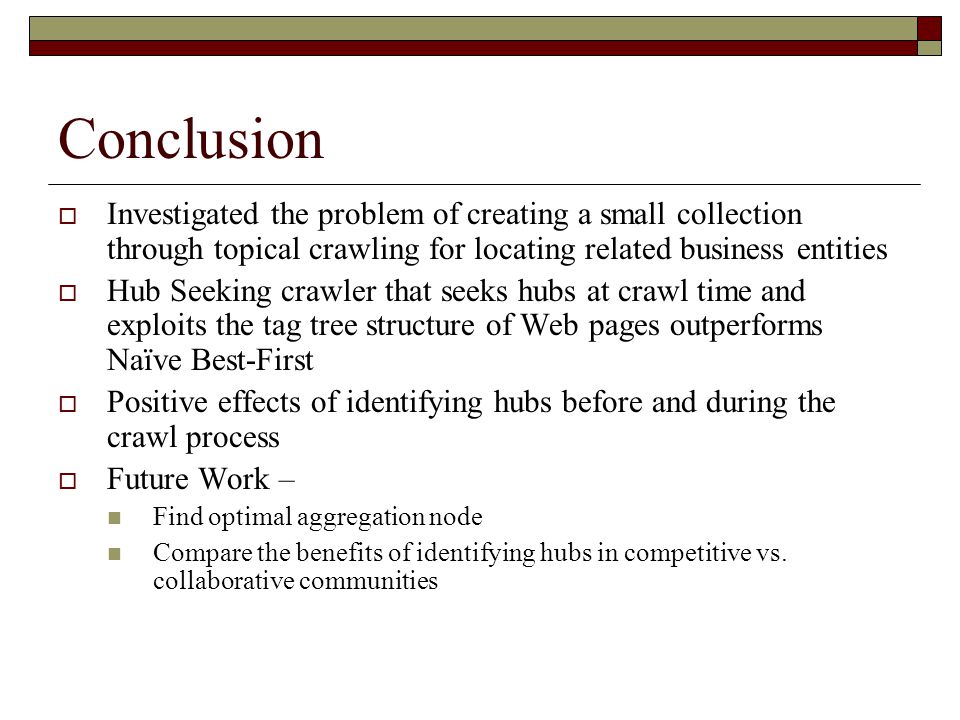 Conclusion

Investigated the problem of creating a small collection through topical crawling for locating related business entities

Hub Seeking crawler that seeks hubs at crawl time and exploits the tag tree structure of Web pages outperforms Naïve Best-First

Positive effects of identifying hubs before and during the crawl process

Future Work –

Find optimal aggregation node

Compare the benefits of identifying hubs in competitive vs. collaborative communities